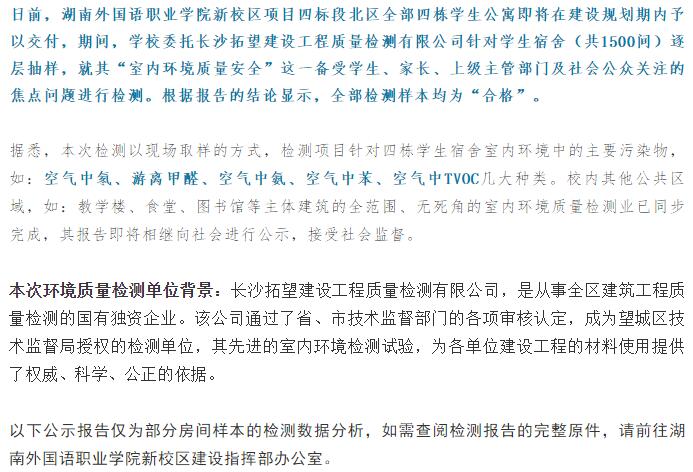 日前，湖南外国语职业学院新校区项目四标段北区全部四栋学生公寓即将在建设规划期内予以交付，期间，学校委托长沙拓望建设工程质量检测有限公司针对学生宿舍（共1500间）逐层抽样，就其“室内环境质量安全”这一备受学生、家长、上级主管部门及社会公众关注的焦点问题进行检测。根据报告的结论显示，全部检测样本均为“合格”。

据悉，本次检测以现场取样的方式，检测项目针对四栋学生宿舍室内环境中的主要污染物，如：空气中氡、游离甲醛、空气中氨、空气中苯、空气中TVOC几大种类。校内其他公共区域，如：教学楼、食堂、图书馆等主体建筑的全范围、无死角的室内环境质量检测业已同步完成，其报告即将相继向社会进行公示，接受社会监督。

本次环境质量检测单位背景：长沙拓望建设工程质量检测有限公司，是从事全区建筑工程质量检测的国有独资企业。该公司通过了省、市技术监督部门的各项审核认定，成为望城区技术监督局授权的检测单位，其先进的室内环境检测试验，为各单位建设工程的材料使用提供了权威、科学、公正的依据。

以下公示报告仅为部分房间样本的检测数据分析，如需查阅检测报告的完整原件，请前往湖南外国语职业学院新校区建设指挥部办公室。